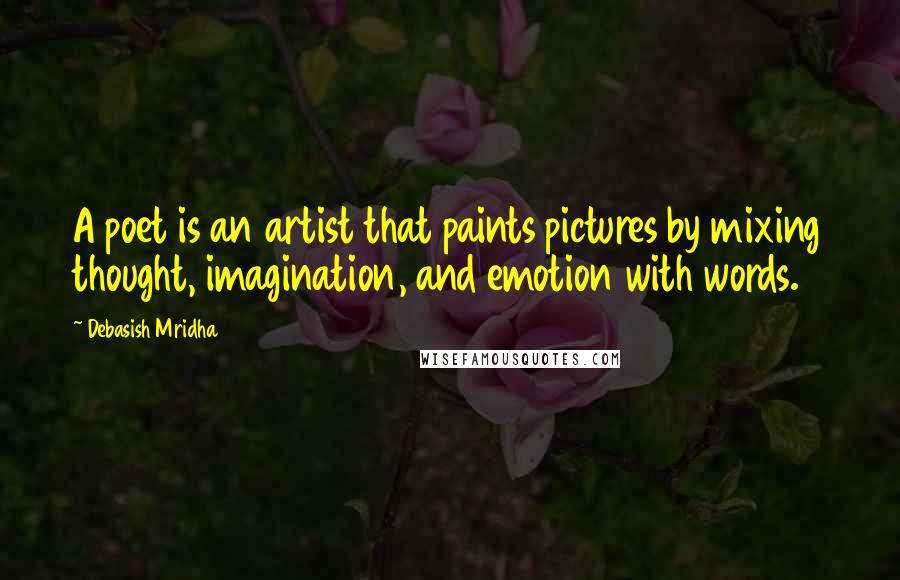 A poet is an artist that paints pictures by mixing thought, imagination, and emotion with words.

~ Debasish Mridha

WISEFAMOUSQUOTES.COM